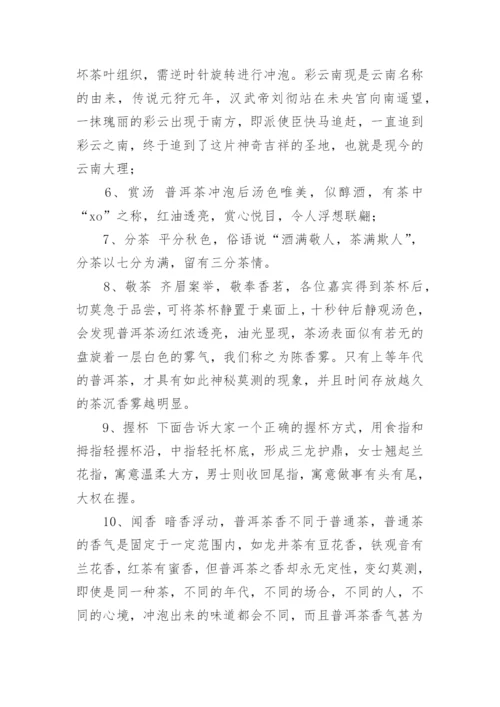 坏茶叶组织，需逆时针旋转进行冲泡。彩云南现是云南名称的由来，传说元狩元年，汉武帝刘彻站在未央宫向南遥望，一抹瑰丽的彩云出现于南方，即派使臣快马追赶，一直追到彩云之南，终于追到了这片神奇吉祥的圣地，也就是现今的云南大理；

6、赏汤 普洱茶冲泡后汤色唯美，似醇酒，有茶中“xo”之称，红油透亮，赏心悦目，令人浮想联翩；

7、分茶 平分秋色，俗语说“酒满敬人，茶满欺人”，分茶以七分为满，留有三分茶情。

8、敬茶 齐眉案举，敬奉香茗，各位嘉宾得到茶杯后，切莫急于品尝，可将茶杯静置于桌面上，十秒钟后静观汤色，会发现普洱茶汤红浓透亮，油光显现，茶汤表面似有若无的盘旋着一层白色的雾气，我们称之为陈香雾。只有上等年代的普洱茶，才具有如此神秘莫测的现象，并且时间存放越久的茶沉香雾越明显。

9、握杯 下面告诉大家一个正确的握杯方式，用食指和拇指轻握杯沿，中指轻托杯底，形成三龙护鼎，女士翘起兰花指，寓意温柔大方，男士则收回尾指，寓意做事有头有尾，大权在握。

10、闻香 暗香浮动，普洱茶香不同于普通茶，普通茶的香气是固定于一定范围内，如龙井茶有豆花香，铁观音有兰花香，红茶有蜜香，但普洱茶之香却永无定性，变幻莫测，即使是同一种茶，不同的年代，不同的场合，不同的人，不同的心境，冲泡出来的味道都会不同，而且普洱茶香气甚为